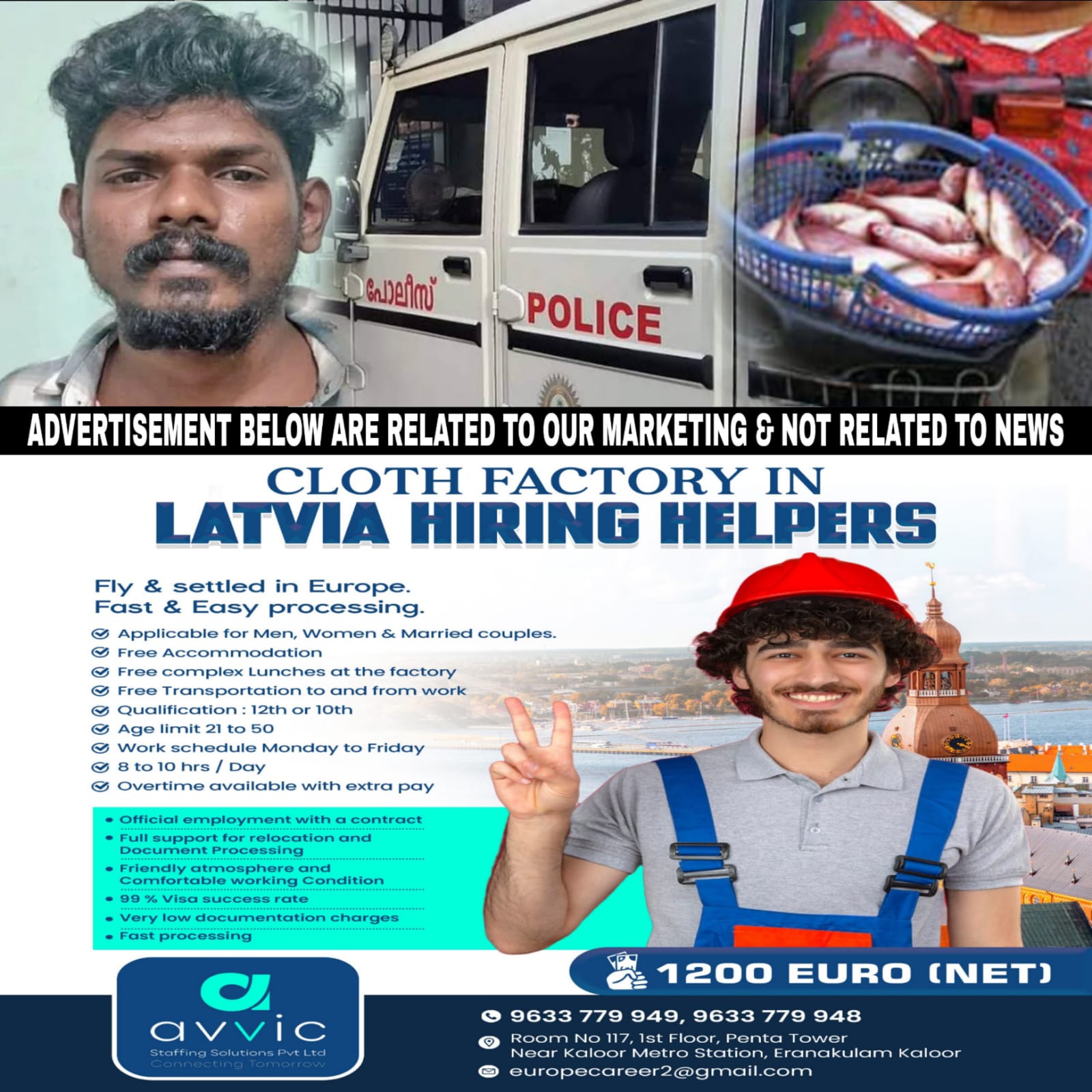 പോലീസ്
POLICE

ADVERTISEMENT BELOW ARE RELATED TO OUR MARKETING & NOT RELATED TO NEWS

CLOTH FACTORY IN
LATVIA HIRING HELPERS

Fly & settled in Europe.
Fast & Easy processing.

Applicable for Men, Women & Married couples.
Free Accommodation
Free complex Lunches at the factory
Free Transportation to and from work
Qualification : 12th or 10th
Age limit 21 to 50
Work schedule Monday to Friday
8 to 10 hrs / Day
Overtime available with extra pay

• Official employment with a contract
• Full support for relocation and Document Processing
• Friendly atmosphere and Comfortable working Condition
• 99 % Visa success rate
• Very low documentation charges
• Fast processing

1200 EURO (NET)

avvic
Staffing Solutions Pvt Ltd
Connecting Tomorrow

9633 779 949, 9633 779 948
Room No 117, 1st Floor, Penta Tower
Near Kaloor Metro Station, Eranakulam Kaloor
europecareer2@gmail.com